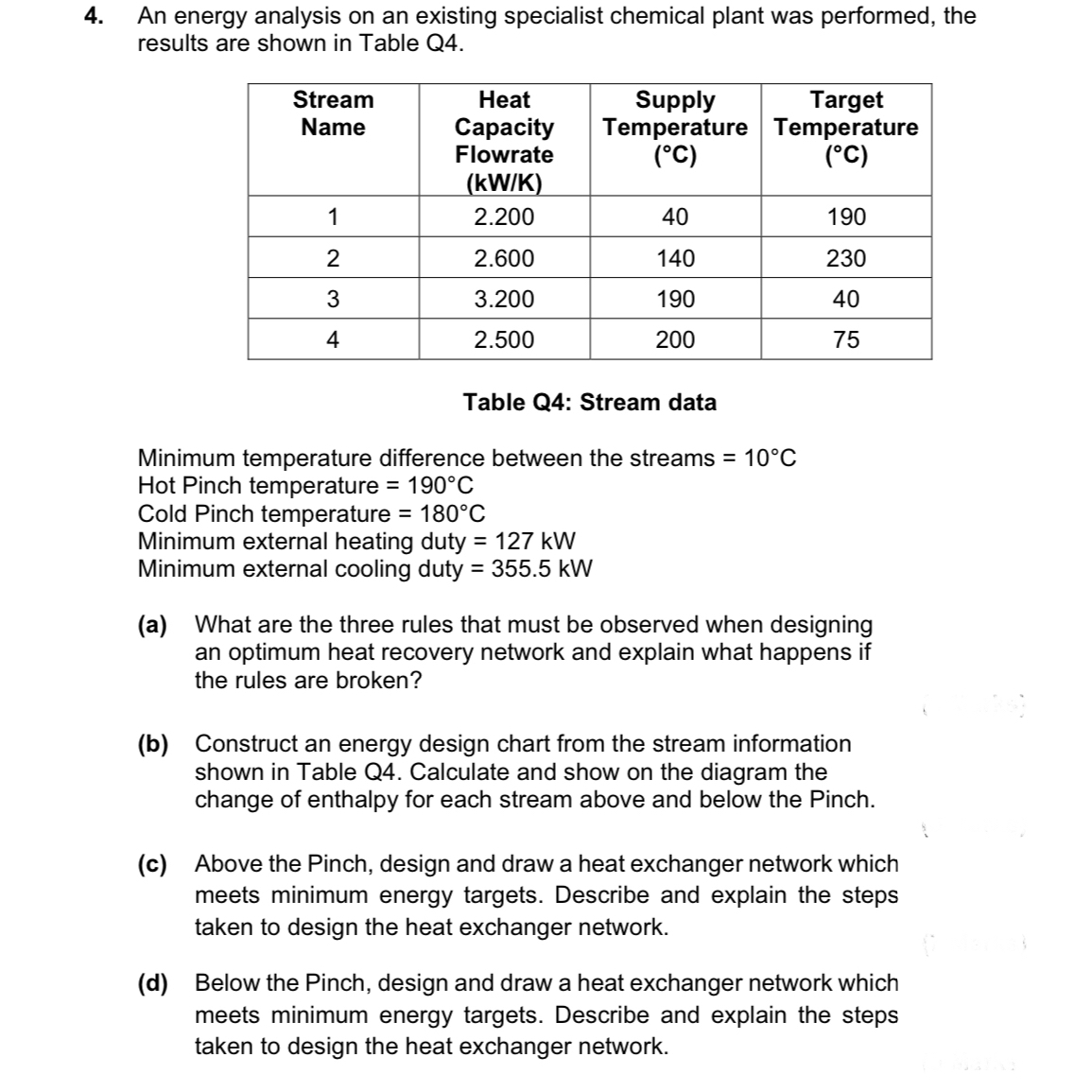 4. An energy analysis on an existing specialist chemical plant was performed, the results are shown in Table Q4.

| Stream Name | Heat Capacity Flowrate (kW/K) | Supply Temperature (°C) | Target Temperature (°C) |
|---|---|---|---|
| 1 | 2.200 | 40 | 190 |
| 2 | 2.600 | 140 | 230 |
| 3 | 3.200 | 190 | 40 |
| 4 | 2.500 | 200 | 75 |

Table Q4: Stream data

Minimum temperature difference between the streams = 10°C
Hot Pinch temperature = 190°C
Cold Pinch temperature = 180°C
Minimum external heating duty = 127 kW
Minimum external cooling duty = 355.5 kW

(a) What are the three rules that must be observed when designing an optimum heat recovery network and explain what happens if the rules are broken?

(b) Construct an energy design chart from the stream information shown in Table Q4. Calculate and show on the diagram the change of enthalpy for each stream above and below the Pinch.

(c) Above the Pinch, design and draw a heat exchanger network which meets minimum energy targets. Describe and explain the steps taken to design the heat exchanger network.

(d) Below the Pinch, design and draw a heat exchanger network which meets minimum energy targets. Describe and explain the steps taken to design the heat exchanger network.